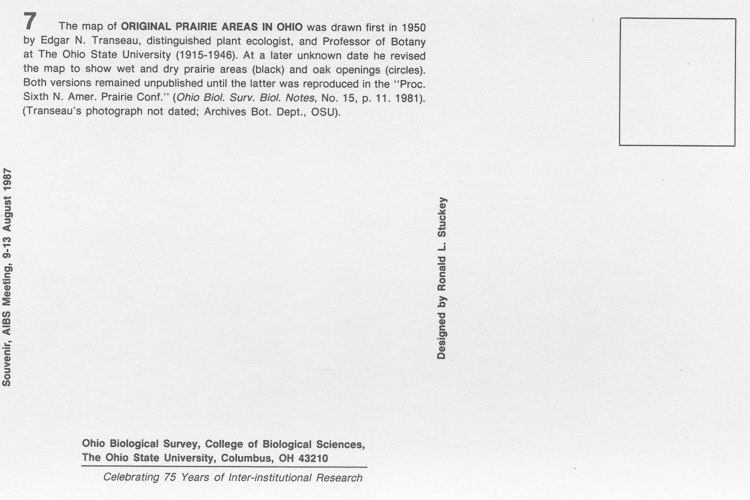 7 The map of ORIGINAL PRAIRIE AREAS IN OHIO was drawn first in 1950 by Edgar N. Transeau, distinguished plant ecologist, and Professor of Botany at The Ohio State University (1915-1946). At a later unknown date he revised the map to show wet and dry prairie areas (black) and oak openings (circles). Both versions remained unpublished until the latter was reproduced in the "Proc. Sixth N. Amer. Prairie Conf." (Ohio Biol. Surv. Biol. Notes, No. 15, p. 11. 1981). (Transeau's photograph not dated; Archives Bot. Dept., OSU).

Souvenir, AIBS Meeting, 9-13 August 1987

Designed by Ronald L. Stuckey

Ohio Biological Survey, College of Biological Sciences, The Ohio State University, Columbus, OH 43210

Celebrating 75 Years of Inter-institutional Research